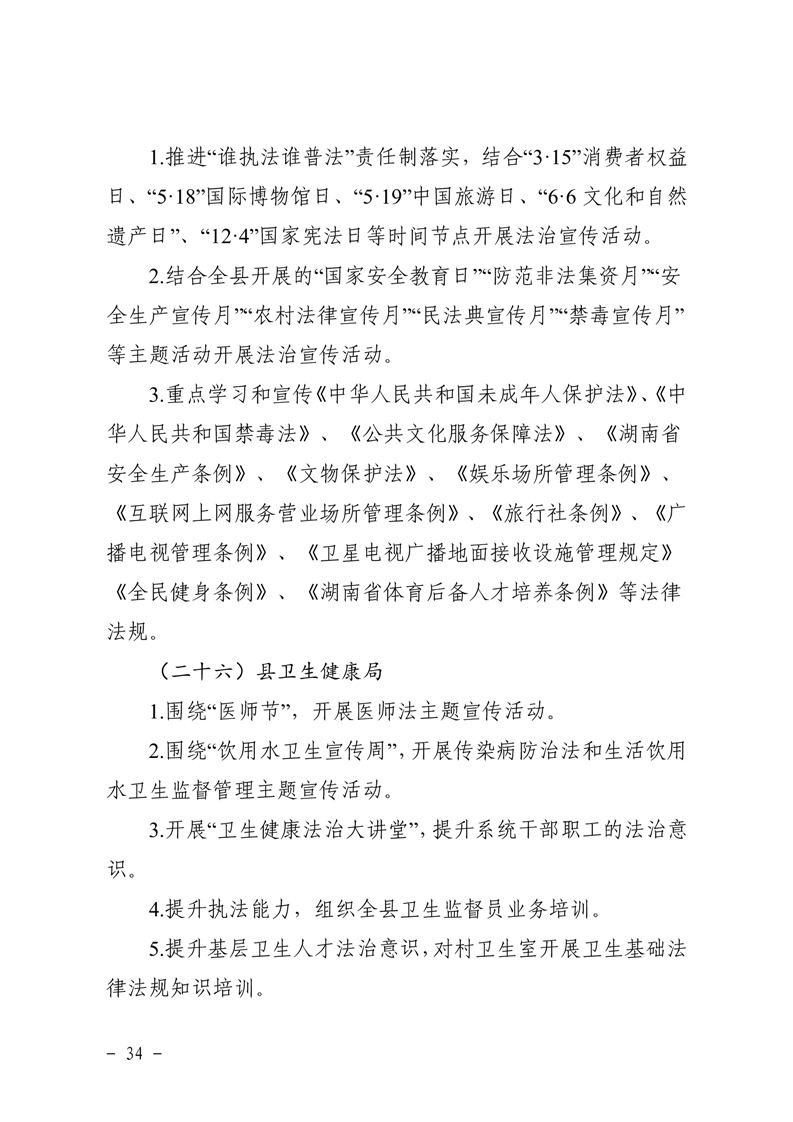 1.推进“谁执法谁普法”责任制落实，结合“3·15”消费者权益日、“5·18”国际博物馆日、“5·19”中国旅游日、“6·6 文化和自然遗产日”、“12·4”国家宪法日等时间节点开展法治宣传活动。

2.结合全县开展的“国家安全教育日”“防范非法集资月”“安全生产宣传月”“农村法律宣传月”“民法典宣传月”“禁毒宣传月”等主题活动开展法治宣传活动。

3.重点学习和宣传《中华人民共和国未成年人保护法》、《中华人民共和国禁毒法》、《公共文化服务保障法》、《湖南省安全生产条例》、《文物保护法》、《娱乐场所管理条例》、《互联网上网服务营业场所管理条例》、《旅行社条例》、《广播电视管理条例》、《卫星电视广播地面接收设施管理规定》《全民健身条例》、《湖南省体育后备人才培养条例》等法律法规。

（二十六）县卫生健康局

1.围绕“医师节”，开展医师法主题宣传活动。

2.围绕“饮用水卫生宣传周”，开展传染病防治法和生活饮用水卫生监督管理主题宣传活动。

3.开展“卫生健康法治大讲堂”，提升系统干部职工的法治意识。

4.提升执法能力，组织全县卫生监督员业务培训。

5.提升基层卫生人才法治意识，对村卫生室开展卫生基础法律法规知识培训。

－ 34 －